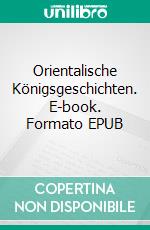 unilibro

Orientalische Königsgeschichten. E-book. Formato EPUB

COPERTINA NON DISPONIBILE